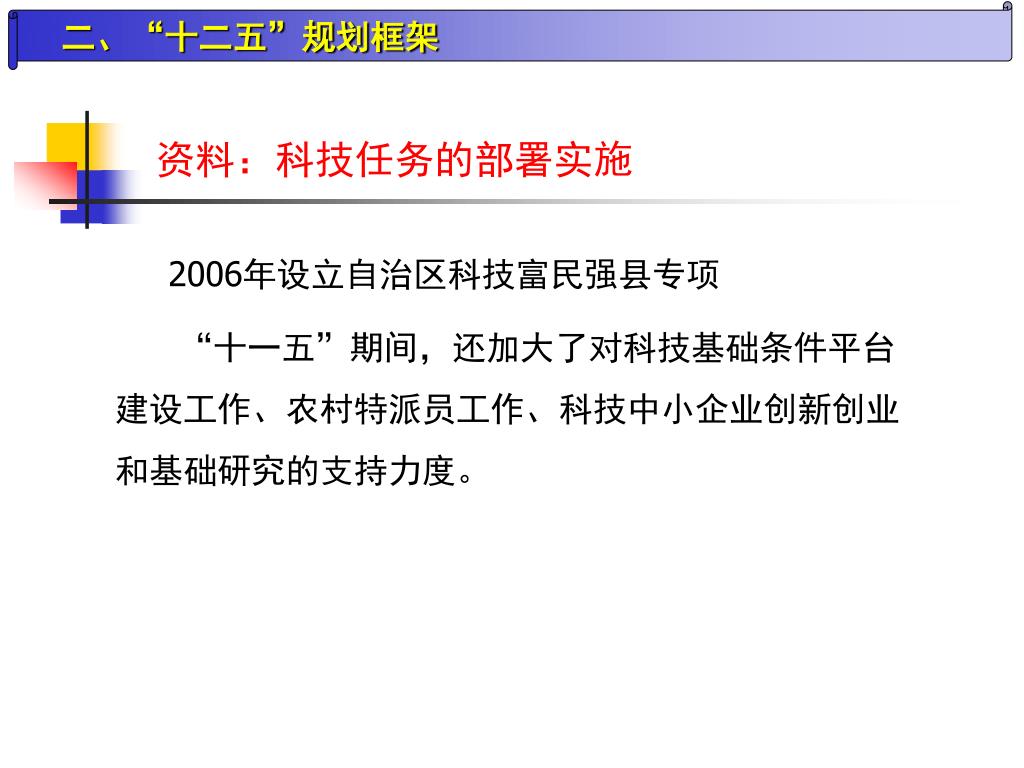 二、“十二五”规划框架

资料：科技任务的部署实施

2006年设立自治区科技富民强县专项

“十一五”期间，还加大了对科技基础条件平台建设工作、农村特派员工作、科技中小企业创新创业和基础研究的支持力度。